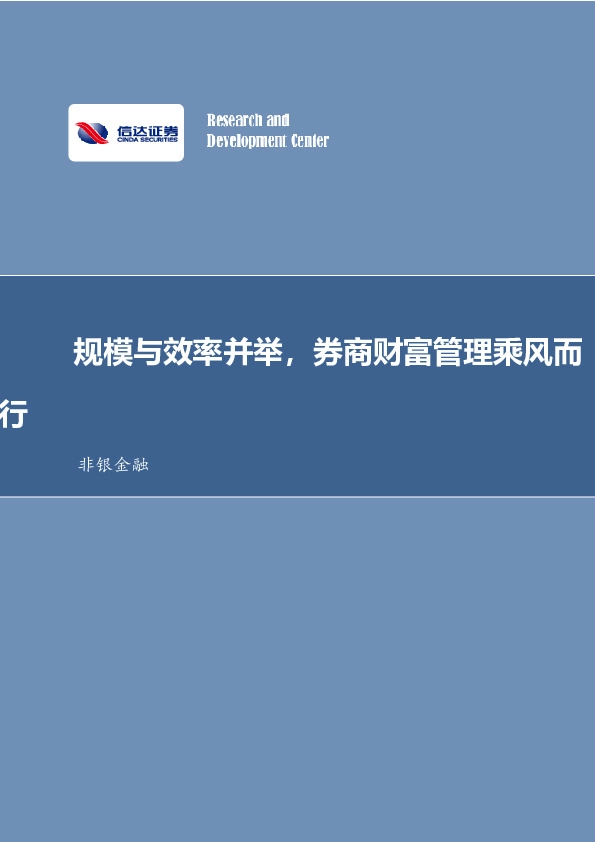 信达证券
CINDA SECURITIES

Research and
Development Center

规模与效率并举，券商财富管理乘风而行

非银金融